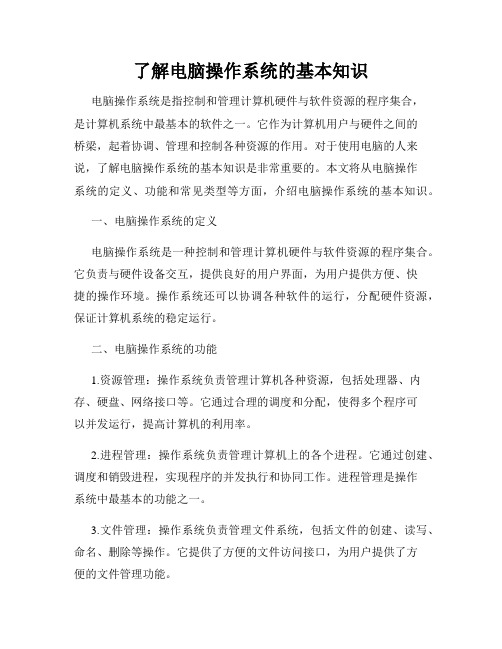 了解电脑操作系统的基本知识

电脑操作系统是指控制和管理计算机硬件与软件资源的程序集合，是计算机系统中最基本的软件之一。它作为计算机用户与硬件之间的桥梁，起着协调、管理和控制各种资源的作用。对于使用电脑的人来说，了解电脑操作系统的基本知识是非常重要的。本文将从电脑操作系统的定义、功能和常见类型等方面，介绍电脑操作系统的基本知识。

一、电脑操作系统的定义

电脑操作系统是一种控制和管理计算机硬件与软件资源的程序集合。它负责与硬件设备交互，提供良好的用户界面，为用户提供方便、快捷的操作环境。操作系统还可以协调各种软件的运行，分配硬件资源，保证计算机系统的稳定运行。

二、电脑操作系统的功能

1.资源管理：操作系统负责管理计算机各种资源，包括处理器、内存、硬盘、网络接口等。它通过合理的调度和分配，使得多个程序可以并发运行，提高计算机的利用率。

2.进程管理：操作系统负责管理计算机上的各个进程。它通过创建、调度和销毁进程，实现程序的并发执行和协同工作。进程管理是操作系统中最基本的功能之一。

3.文件管理：操作系统负责管理文件系统，包括文件的创建、读写、命名、删除等操作。它提供了方便的文件访问接口，为用户提供了方便的文件管理功能。